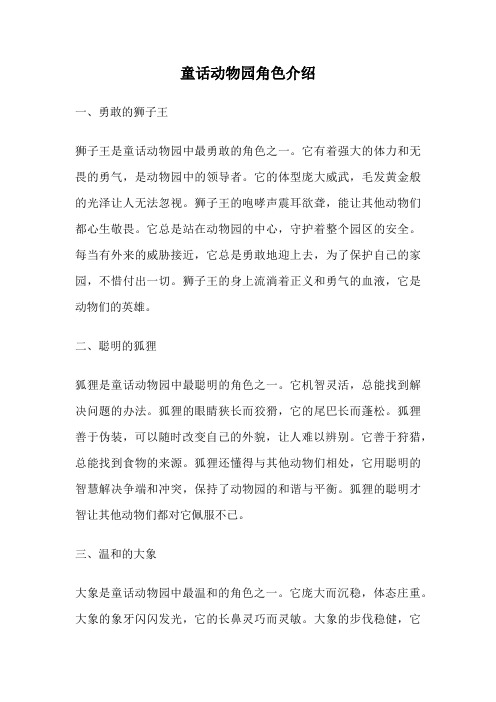 童话动物园角色介绍

一、勇敢的狮子王

狮子王是童话动物园中最勇敢的角色之一。它有着强大的体力和无畏的勇气，是动物园中的领导者。它的体型庞大威武，毛发黄金般的光泽让人无法忽视。狮子王的咆哮声震耳欲聋，能让其他动物们都心生敬畏。它总是站在动物园的中心，守护着整个园区的安全。每当有外来的威胁接近，它总是勇敢地迎上去，为了保护自己的家园，不惜付出一切。狮子王的身上流淌着正义和勇气的血液，它是动物们的英雄。

二、聪明的狐狸

狐狸是童话动物园中最聪明的角色之一。它机智灵活，总能找到解决问题的办法。狐狸的眼睛狭长而狡猾，它的尾巴长而蓬松。狐狸善于伪装，可以随时改变自己的外貌，让人难以辨别。它善于狩猎，总能找到食物的来源。狐狸还懂得与其他动物们相处，它用聪明的智慧解决争端和冲突，保持了动物园的和谐与平衡。狐狸的聪明才智让其他动物们都对它佩服不已。

三、温和的大象

大象是童话动物园中最温和的角色之一。它庞大而沉稳，体态庄重。大象的象牙闪闪发光，它的长鼻灵巧而灵敏。大象的步伐稳健，它